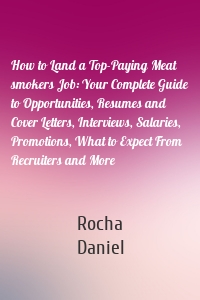 How to Land a Top-Paying Meat smokers Job: Your Complete Guide to Opportunities, Resumes and Cover Letters, Interviews, Salaries, Promotions, What to Expect From Recruiters and More

Rocha
Daniel